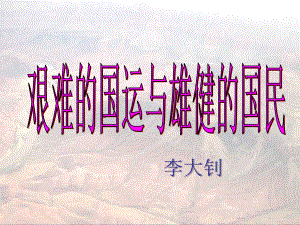 艰难的国运与雄健的国民

李大钊